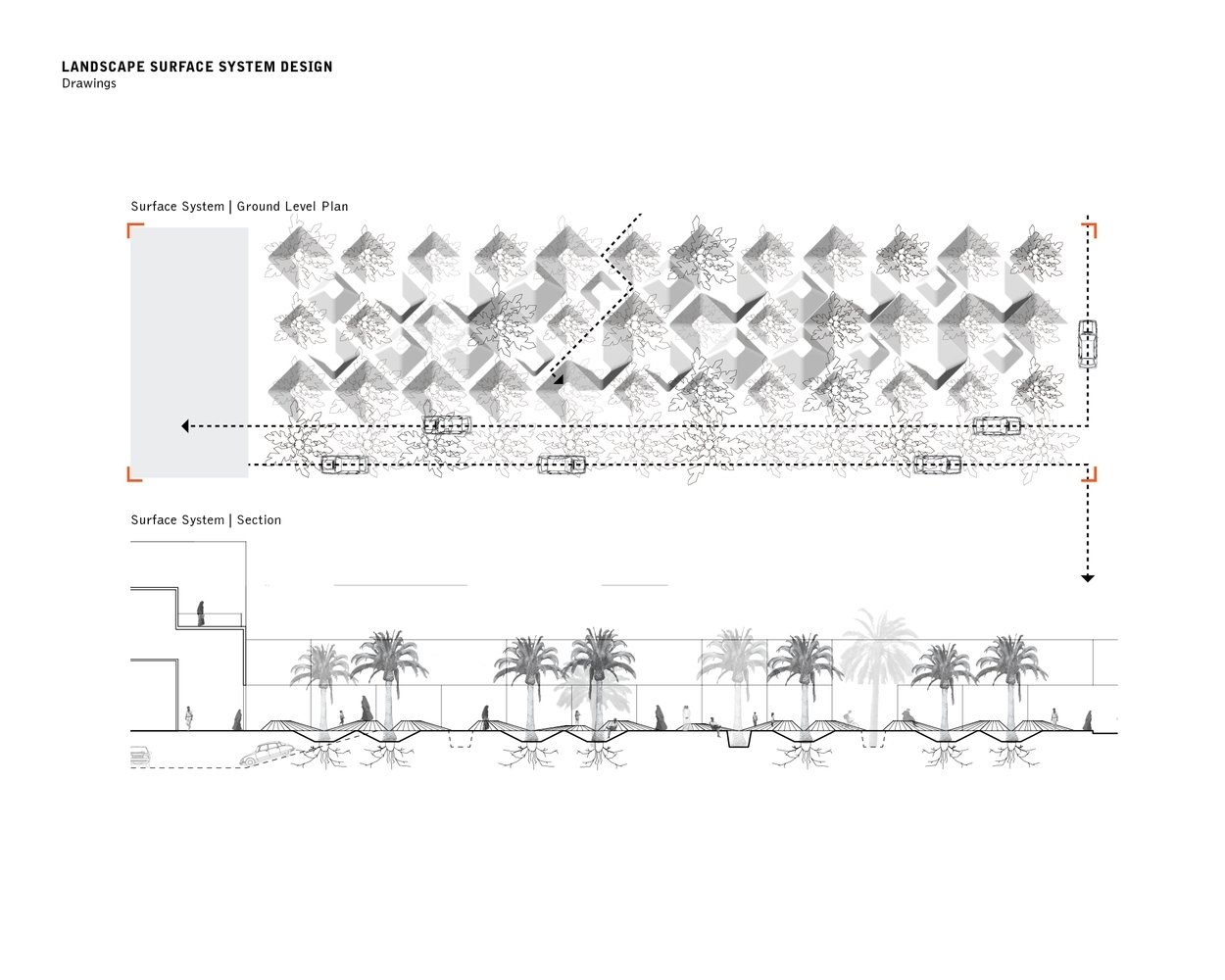 LANDSCAPE SURFACE SYSTEM DESIGN
Drawings

Surface System | Ground Level Plan

Surface System | Section